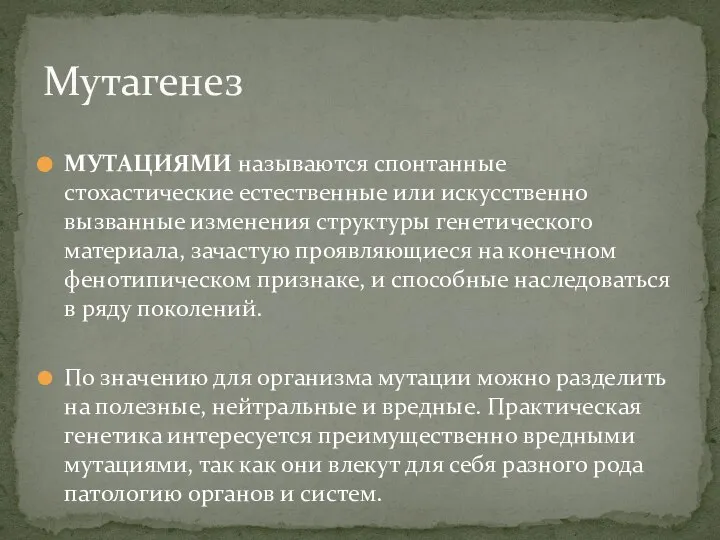 Мутагенез

МУТАЦИЯМИ называются спонтанные стохастические естественные или искусственно вызванные изменения структуры генетического материала, зачастую проявляющиеся на конечном фенотипическом признаке, и способные наследоваться в ряду поколений.

По значению для организма мутации можно разделить на полезные, нейтральные и вредные. Практическая генетика интересуется преимущественно вредными мутациями, так как они влекут для себя разного рода патологию органов и систем.